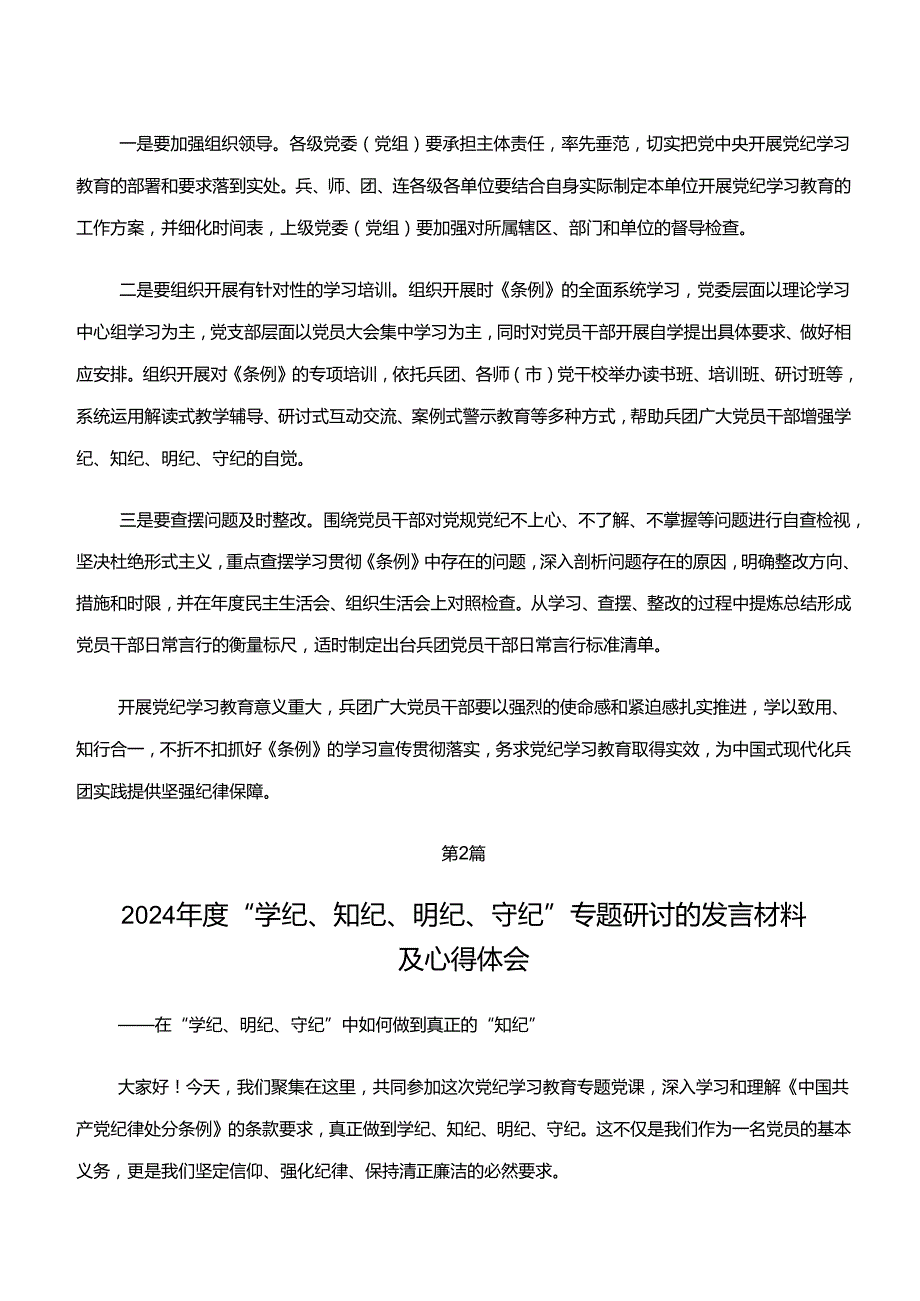 一是要加强组织领导。各级党委（党组）要承担主体责任，率先垂范，切实把党中央开展党纪学习教育的部署和要求落到实处。兵、师、团、连各级各单位要结合自身实际制定本单位开展党纪学习教育的工作方案，并细化时间表，上级党委（党组）要加强对所属辖区、部门和单位的督导检查。

二是要组织开展有针对性的学习培训。组织开展时《条例》的全面系统学习，党委层面以理论学习中心组学习为主，党支部层面以党员大会集中学习为主，同时对党员干部开展自学提出具体要求、做好相应安排。组织开展对《条例》的专项培训，依托兵团、各师（市）党干校举办读书班、培训班、研讨班等，系统运用解读式教学辅导、研讨式互动交流、案例式警示教育等多种方式，帮助兵团广大党员干部增强学纪、知纪、明纪、守纪的自觉。

三是要查摆问题及时整改。围绕党员干部对党规党纪不上心、不了解、不掌握等问题进行自查检视，坚决杜绝形式主义，重点查摆学习贯彻《条例》中存在的问题，深入剖析问题存在的原因，明确整改方向、措施和时限，并在年度民主生活会、组织生活会上对照检查。从学习、查摆、整改的过程中提炼总结形成党员干部日常言行的衡量标尺，适时制定出台兵团党员干部日常言行标准清单。

开展党纪学习教育意义重大，兵团广大党员干部要以强烈的使命感和紧迫感扎实推进，学以致用、知行合一，不折不扣抓好《条例》的学习宣传贯彻落实，务求党纪学习教育取得实效，为中国式现代化兵团实践提供坚强纪律保障。

第2篇

2024年度“学纪、知纪、明纪、守纪”专题研讨的发言材料及心得体会

——在“学纪、明纪、守纪”中如何做到真正的“知纪”

大家好！今天，我们聚集在这里，共同参加这次党纪学习教育专题党课，深入学习和理解《中国共产党纪律处分条例》的条款要求，真正做到学纪、知纪、明纪、守纪。这不仅是我们作为一名党员的基本义务，更是我们坚定信仰、强化纪律、保持清正廉洁的必然要求。